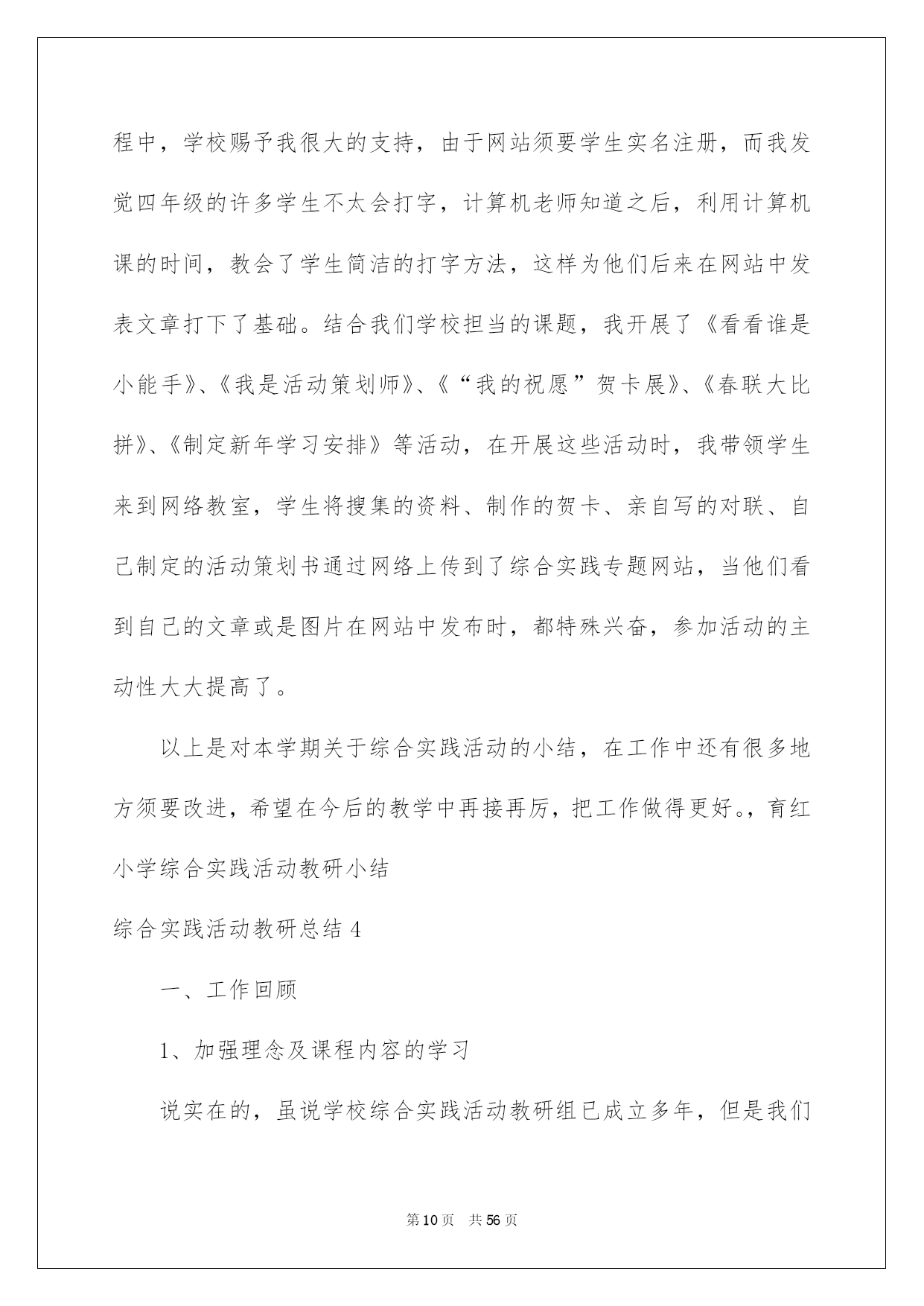 程中，学校赐予我很大的支持，由于网站须要学生实名注册，而我发觉四年级的许多学生不太会打字，计算机老师知道之后，利用计算机课的时间，教会了学生简洁的打字方法，这样为他们后来在网站中发表文章打下了基础。结合我们学校担当的课题，我开展了《看看谁是小能手》、《我是活动策划师》、《“我的祝愿”贺卡展》、《春联大比拼》、《制定新年学习安排》等活动，在开展这些活动时，我带领学生来到网络教室，学生将搜集的资料、制作的贺卡、亲自写的对联、自己制定的活动策划书通过网络上传到了综合实践专题网站，当他们看到自己的文章或是图片在网站中发布时，都特殊兴奋，参加活动的主动性大大提高了。

以上是对本学期关于综合实践活动的小结，在工作中还有很多地方须要改进，希望在今后的教学中再接再厉，把工作做得更好。，育红小学综合实践活动教研小结

综合实践活动教研总结 4

一、工作回顾

1、加强理念及课程内容的学习

说实在的，虽说学校综合实践活动教研组已成立多年，但是我们

第 10 页 共 56 页